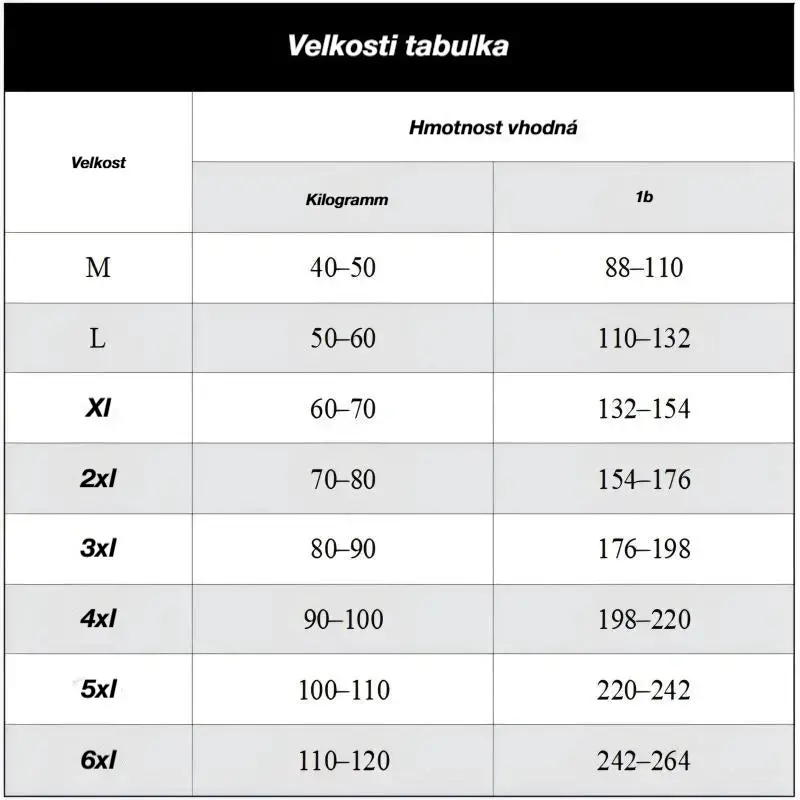 Velkosti tabulka

| Velkost | Hmotnost vhodná | |
|---|---|---|
| | Kilogramm | 1b |
| M | 40–50 | 88–110 |
| L | 50–60 | 110–132 |
| Xl | 60–70 | 132–154 |
| 2xl | 70–80 | 154–176 |
| 3xl | 80–90 | 176–198 |
| 4xl | 90–100 | 198–220 |
| 5xl | 100–110 | 220–242 |
| 6xl | 110–120 | 242–264 |